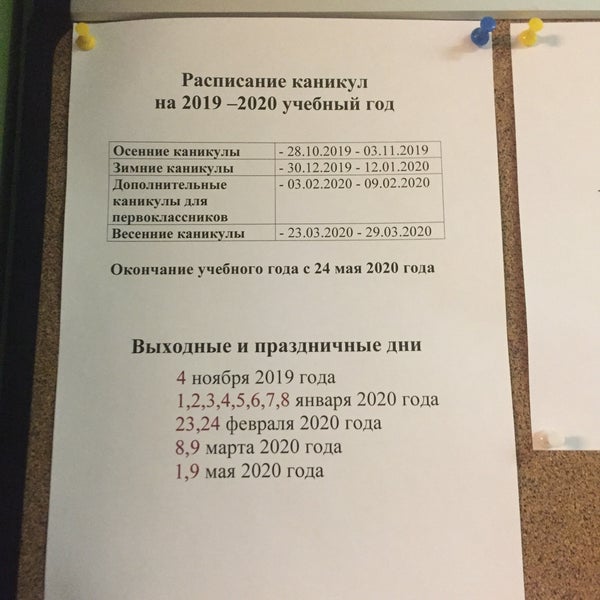 Расписание каникул
на 2019 –2020 учебный год

| Осенние каникулы | - 28.10.2019 - 03.11.2019 |
|---|---|
| Зимние каникулы | - 30.12.2019 - 12.01.2020 |
| Дополнительные каникулы для первоклассников | - 03.02.2020 - 09.02.2020 |
| Весенние каникулы | - 23.03.2020 - 29.03.2020 |

Окончание учебного года с 24 мая 2020 года

Выходные и праздничные дни

4 ноября 2019 года
1,2,3,4,5,6,7,8 января 2020 года
23,24 февраля 2020 года
8,9 марта 2020 года
1,9 мая 2020 года